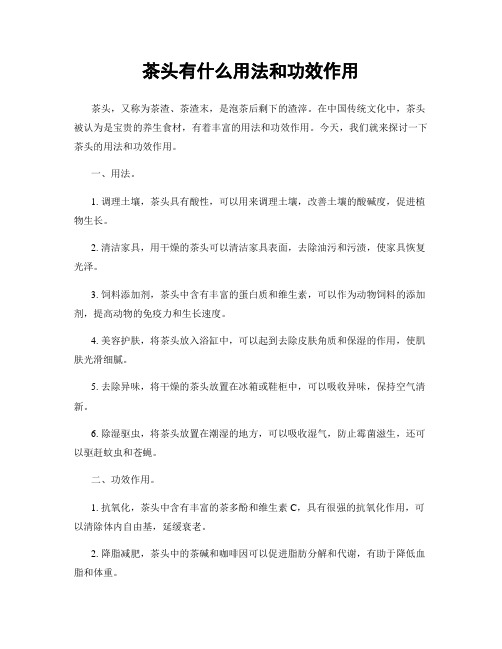 茶头有什么用法和功效作用

茶头，又称为茶渣、茶渣末，是泡茶后剩下的渣滓。在中国传统文化中，茶头被认为是宝贵的养生食材，有着丰富的用法和功效作用。今天，我们就来探讨一下茶头的用法和功效作用。

一、用法。

1. 调理土壤，茶头具有酸性，可以用来调理土壤，改善土壤的酸碱度，促进植物生长。

2. 清洁家具，用干燥的茶头可以清洁家具表面，去除油污和污渍，使家具恢复光泽。

3. 饲料添加剂，茶头中含有丰富的蛋白质和维生素，可以作为动物饲料的添加剂，提高动物的免疫力和生长速度。

4. 美容护肤，将茶头放入浴缸中，可以起到去除皮肤角质和保湿的作用，使肌肤光滑细腻。

5. 去除异味，将干燥的茶头放置在冰箱或鞋柜中，可以吸收异味，保持空气清新。

6. 除湿驱虫，将茶头放置在潮湿的地方，可以吸收湿气，防止霉菌滋生，还可以驱赶蚊虫和苍蝇。

二、功效作用。

1. 抗氧化，茶头中含有丰富的茶多酚和维生素 C，具有很强的抗氧化作用，可以清除体内自由基，延缓衰老。

2. 降脂减肥，茶头中的茶碱和咖啡因可以促进脂肪分解和代谢，有助于降低血脂和体重。